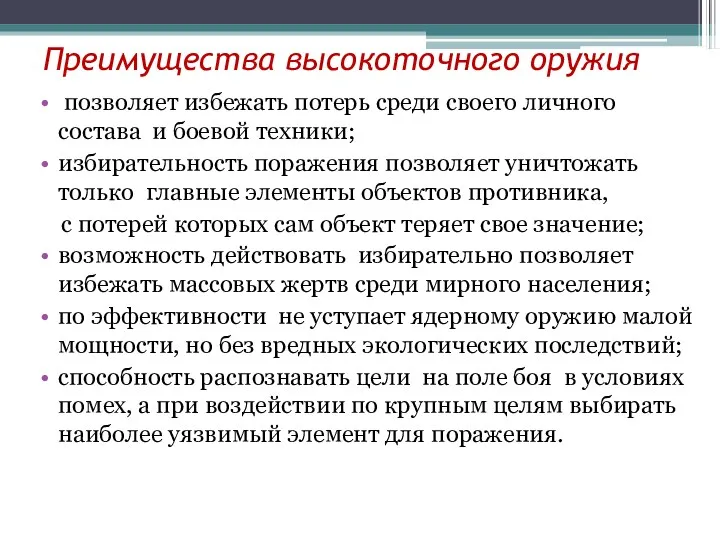 Преимущества высокоточного оружия

• позволяет избежать потерь среди своего личного состава и боевой техники;
• избирательность поражения позволяет уничтожать только главные элементы объектов противника, с потерей которых сам объект теряет свое значение;
• возможность действовать избирательно позволяет избежать массовых жертв среди мирного населения;
• по эффективности не уступает ядерному оружию малой мощности, но без вредных экологических последствий;
• способность распознавать цели на поле боя в условиях помех, а при воздействии по крупным целям выбирать наиболее уязвимый элемент для поражения.